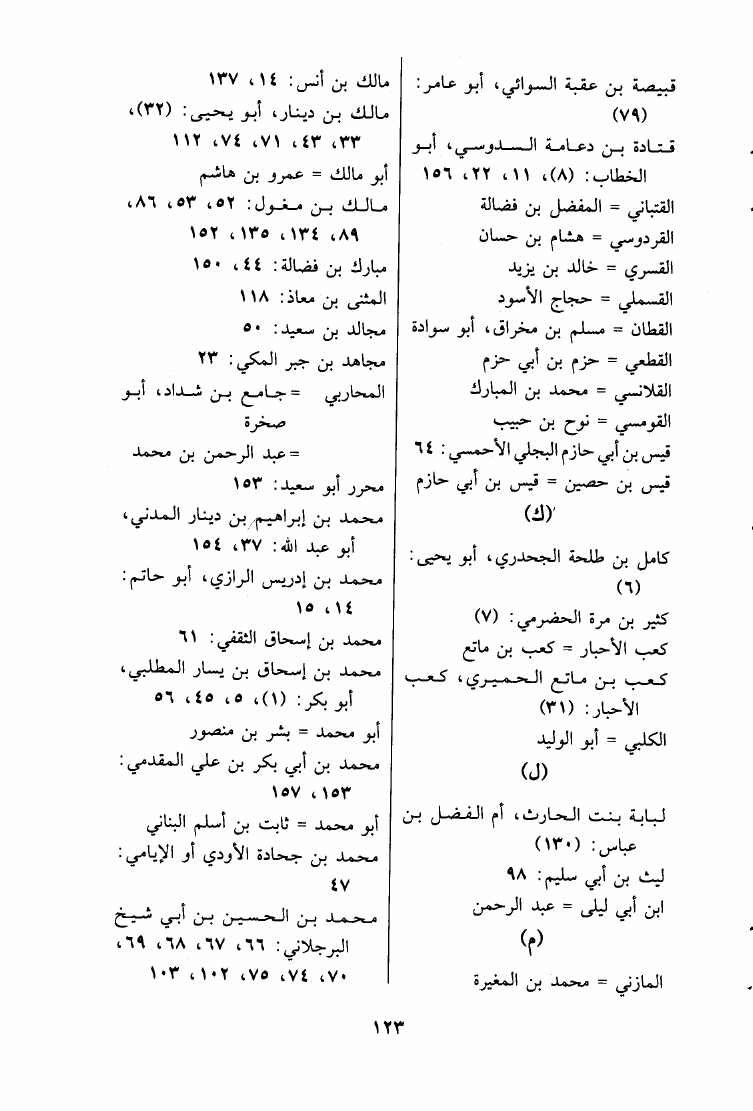 قبيصة بن عقبة السوائي، أبو عامر: (٧٩)

قتادة بن دعامة السدوسي، أبو الخطاب: (٨)، ١١، ٢٢، ١٥٦

القتباني = المفضل بن فضالة

القردوسي = هشام بن حسان

القسري = خالد بن يزيد

القسملي = حجاج الأسود

القطان = مسلم بن مخراق، أبو سوادة

القطعي = حزم بن أبي حزم

القلانسي = محمد بن المبارك

القومسي = نوح بن حبيب

قيس بن أبي حازم البجلي الأحمسي: ٦٤

قيس بن حصين = قيس بن أبي حازم

(ك)

كامل بن طلحة الجحدري، أبو يحيى: (٦)

كثير بن مرة الحضرمي: (٧)

كعب الأحبار = كعب بن ماتع

كعب بن ماتع الحميري، كعب الأحبار: (٣١)

الكلبي = أبو الوليد

(ل)

لبابة بنت الحارث، أم الفضل بن عباس: (١٣٠)

ليث بن أبي سليم: ٩٨

ابن أبي ليلى = عبد الرحمن

(م)

المازني = محمد بن المغيرة

مالك بن أنس: ١٤، ١٣٧

مالك بن دينار، أبو يحيى: (٣٢)، ٣٣، ٤٣، ٧١، ٧٤، ١١٢

أبو مالك = عمرو بن هاشم

مالك بن مغول: ٥٢، ٥٣، ٨٦، ٨٩، ١٣٤، ١٣٥، ١٥٢

مبارك بن فضالة: ٤٤، ١٥٠

المثنى بن معاذ: ١١٨

مجالد بن سعيد: ٥٠

مجاهد بن جبر المكي: ٢٣

المحاربي = جامع بن شداد، أبو صخرة

= عبد الرحمن بن محمد

محرر أبو سعيد: ١٥٣

محمد بن إبراهيم بن دينار المدني، أبو عبد الله: ٣٧، ١٥٤

محمد بن إدريس الرازي، أبو حاتم: ١٤، ١٥

محمد بن إسحاق الثقفي: ٦١

محمد بن إسحاق بن يسار المطلبي، أبو بكر: (١)، ٥، ٤٥، ٥٦

أبو محمد = بشر بن منصور

محمد بن أبي بكر بن علي المقدمي: ١٥٣، ١٥٧

أبو محمد = ثابت بن أسلم البناني

محمد بن جحادة الأودي أو الإيامي: ٤٧

محمد بن الحسين بن أبي شيخ البرجلاني: ٦٦، ٦٧، ٦٨، ٦٩، ٧٠، ٧٤، ٧٥، ١٠٢، ١٠٣

١٢٣